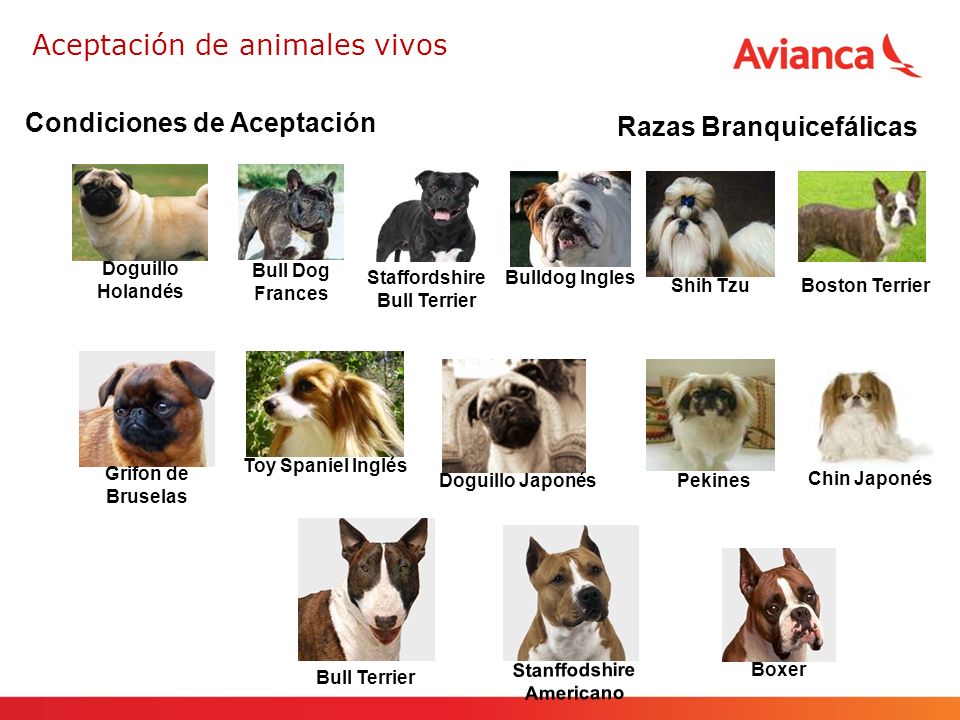 Aceptación de animales vivos

Avianca

Condiciones de Aceptación

Razas Branquicefálicas

Doguillo Holandés

Bull Dog Frances

Staffordshire Bull Terrier

Bulldog Ingles

Shih Tzu

Boston Terrier

Grifon de Bruselas

Toy Spaniel Inglés

Doguillo Japonés

Pekines

Chin Japonés

Bull Terrier

Stanffodshire Americano

Boxer